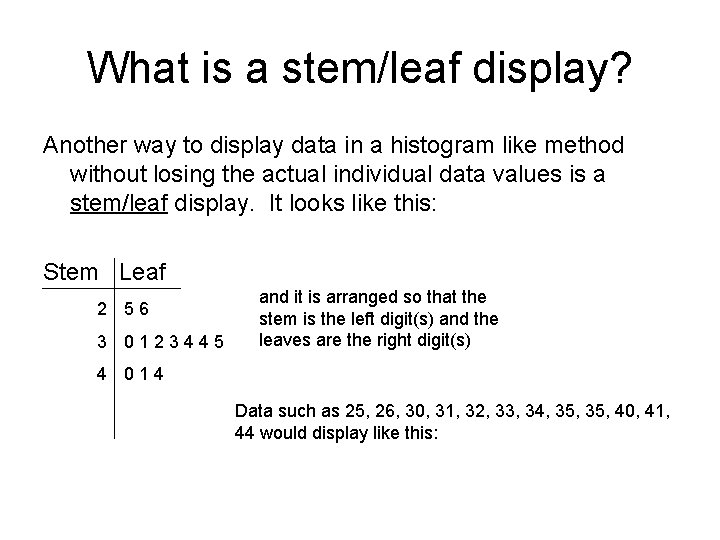 What is a stem/leaf display?

Another way to display data in a histogram like method without losing the actual individual data values is a stem/leaf display. It looks like this:

| Stem | Leaf |
|---|---|
| 2 | 5 6 |
| 3 | 0 1 2 3 4 4 5 |
| 4 | 0 1 4 |

and it is arranged so that the stem is the left digit(s) and the leaves are the right digit(s)

Data such as 25, 26, 30, 31, 32, 33, 34, 35, 35, 40, 41, 44 would display like this: